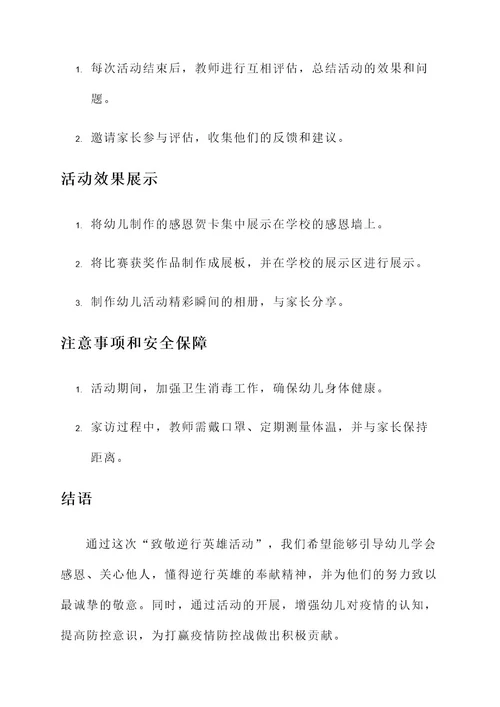 1. 每次活动结束后，教师进行互相评估，总结活动的效果和问题。

2. 邀请家长参与评估，收集他们的反馈和建议。

活动效果展示

1. 将幼儿制作的感恩贺卡集中展示在学校的感恩墙上。

2. 将比赛获奖作品制作成展板，并在学校的展示区进行展示。

3. 制作幼儿活动精彩瞬间的相册，与家长分享。

注意事项和安全保障

1. 活动期间，加强卫生消毒工作，确保幼儿身体健康。

2. 家访过程中，教师需戴口罩、定期测量体温，并与家长保持距离。

结语

通过这次“致敬逆行英雄活动”，我们希望能够引导幼儿学会感恩、关心他人，懂得逆行英雄的奉献精神，并为他们的努力致以最诚挚的敬意。同时，通过活动的开展，增强幼儿对疫情的认知，提高防控意识，为打赢疫情防控战做出积极贡献。